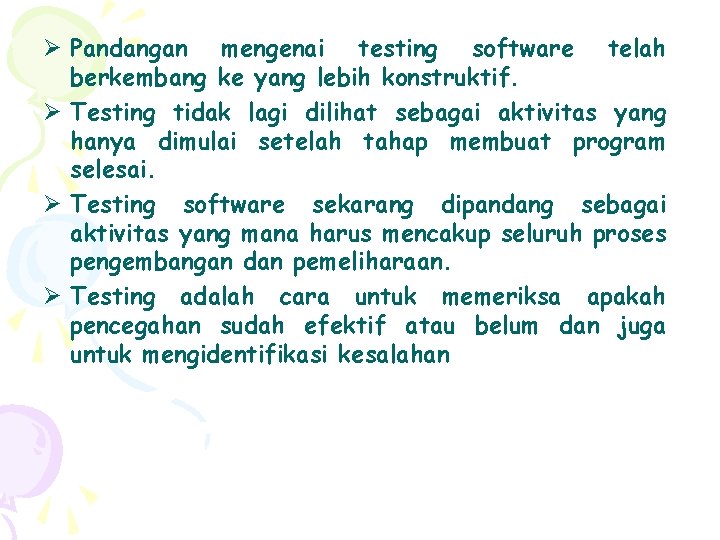 ➢ Pandangan mengenai testing software telah berkembang ke yang lebih konstruktif.

➢ Testing tidak lagi dilihat sebagai aktivitas yang hanya dimulai setelah tahap membuat program selesai.

➢ Testing software sekarang dipandang sebagai aktivitas yang mana harus mencakup seluruh proses pengembangan dan pemeliharaan.

➢ Testing adalah cara untuk memeriksa apakah pencegahan sudah efektif atau belum dan juga untuk mengidentifikasi kesalahan